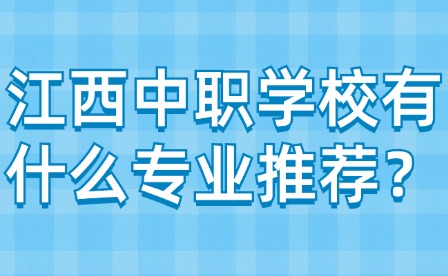 江西中职学校有什么专业推荐？